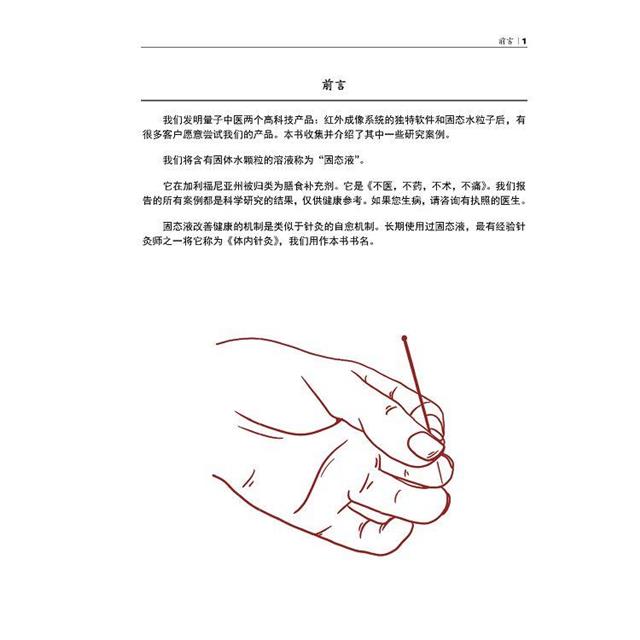 前言 | 1

前言

我们发明量子中医两个高科技产品：红外成像系统的独特软件和固态水粒子后，有很多客户愿意尝试我们的产品。本书收集并介绍了其中一些研究案例。

我们将含有固体水颗粒的溶液称为“固态液”。

它在加利福尼亚州被归类为膳食补充剂。它是《不医，不药，不术，不痛》。我们报告的所有案例都是科学研究的结果，仅供健康参考。如果您生病，请咨询有执照的医生。

固态液改善健康的机制是类似于针灸的自愈机制。长期使用过固态液，最有经验针灸师之一将它称为《体内针灸》，我们用作本书书名。